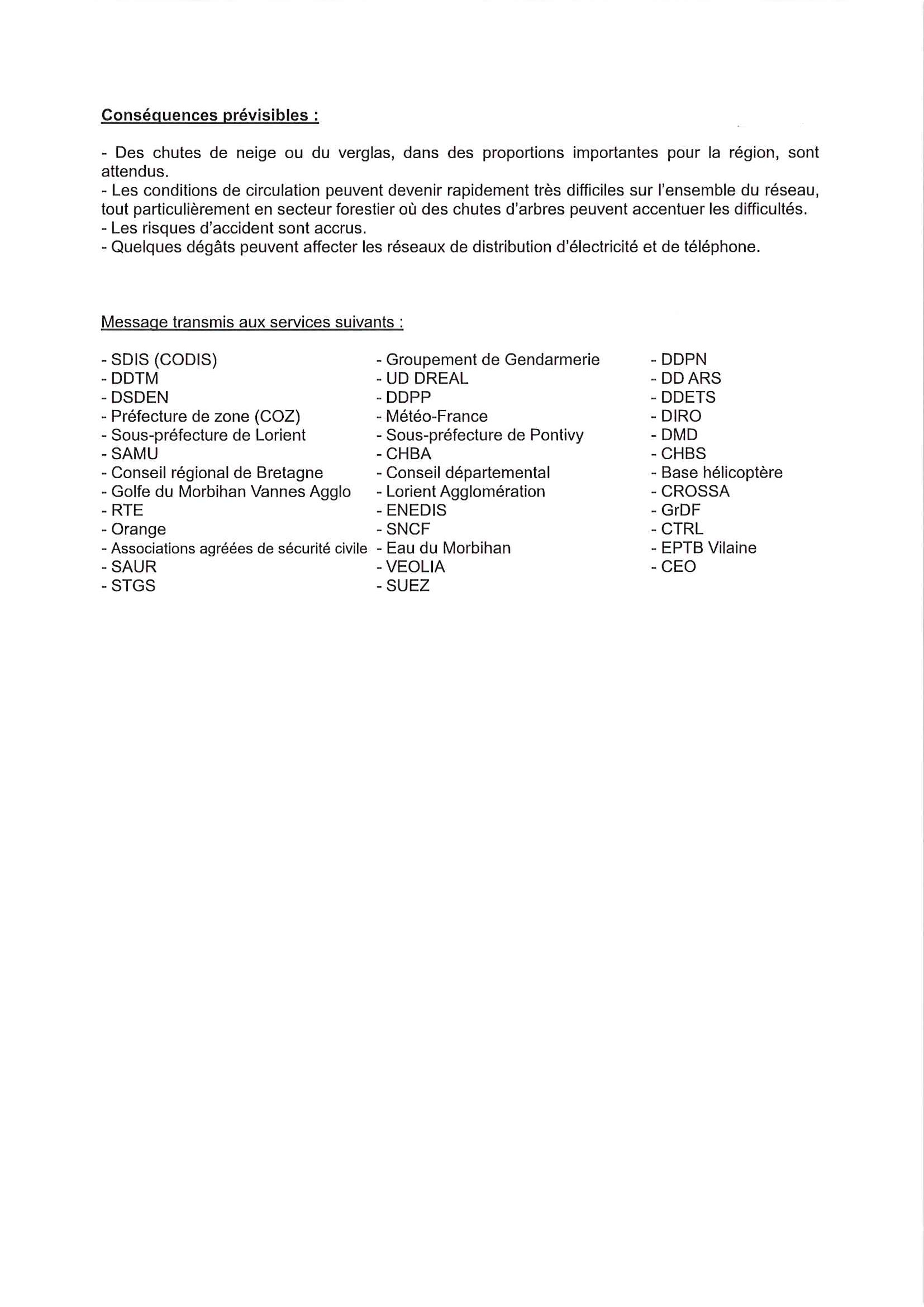 Conséquences prévisibles :

- Des chutes de neige ou du verglas, dans des proportions importantes pour la région, sont attendus.
- Les conditions de circulation peuvent devenir rapidement très difficiles sur l'ensemble du réseau, tout particulièrement en secteur forestier où des chutes d'arbres peuvent accentuer les difficultés.
- Les risques d'accident sont accrus.
- Quelques dégâts peuvent affecter les réseaux de distribution d'électricité et de téléphone.

Message transmis aux services suivants :

- SDIS (CODIS)
- DDTM
- DSDEN
- Préfecture de zone (COZ)
- Sous-préfecture de Lorient
- SAMU
- Conseil régional de Bretagne
- Golfe du Morbihan Vannes Agglo
- RTE
- Orange
- Associations agréées de sécurité civile
- SAUR
- STGS

- Groupement de Gendarmerie
- UD DREAL
- DDPP
- Météo-France
- Sous-préfecture de Pontivy
- CHBA
- Conseil départemental
- Lorient Agglomération
- ENEDIS
- SNCF
- Eau du Morbihan
- VEOLIA
- SUEZ

- DDPN
- DD ARS
- DDETS
- DIRO
- DMD
- CHBS
- Base hélicoptère
- CROSSA
- GrDF
- CTRL
- EPTB Vilaine
- CEO